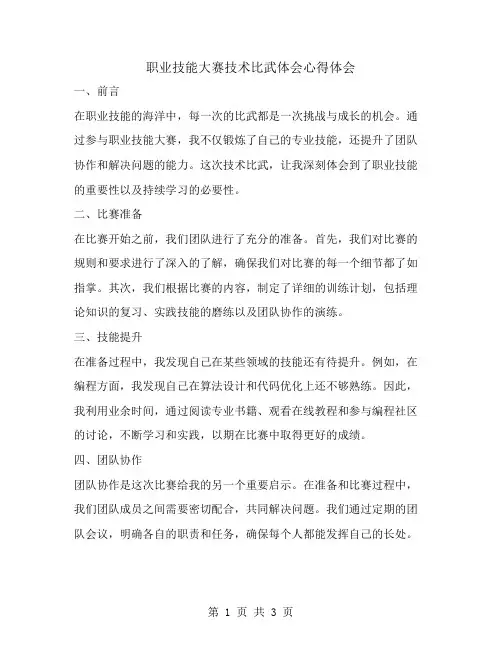 职业技能大赛技术比武体会心得体会

一、前言

在职业技能的海洋中，每一次的比武都是一次挑战与成长的机会。通过参与职业技能大赛，我不仅锻炼了自己的专业技能，还提升了团队协作和解决问题的能力。这次技术比武，让我深刻体会到了职业技能的重要性以及持续学习的必要性。

二、比赛准备

在比赛开始之前，我们团队进行了充分的准备。首先，我们对比赛的规则和要求进行了深入的了解，确保我们对比赛的每一个细节都了如指掌。其次，我们根据比赛的内容，制定了详细的训练计划，包括理论知识的复习、实践技能的磨练以及团队协作的演练。

三、技能提升

在准备过程中，我发现自己在某些领域的技能还有待提升。例如，在编程方面，我发现自己在算法设计和代码优化上还不够熟练。因此，我利用业余时间，通过阅读专业书籍、观看在线教程和参与编程社区的讨论，不断学习和实践，以期在比赛中取得更好的成绩。

四、团队协作

团队协作是这次比赛给我的另一个重要启示。在准备和比赛过程中，我们团队成员之间需要密切配合，共同解决问题。我们通过定期的团队会议，明确各自的职责和任务，确保每个人都能发挥自己的长处。

第 1 页 共 3 页